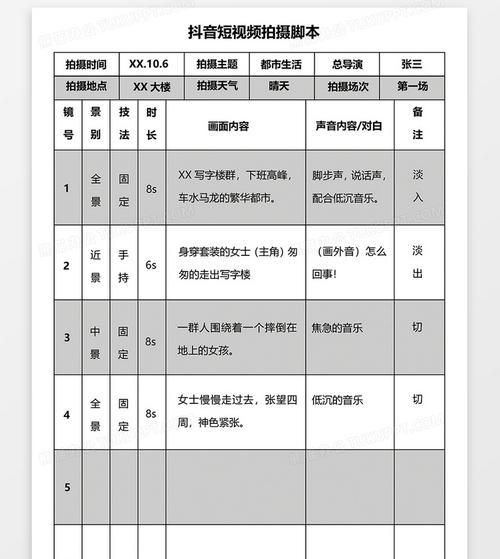 抖音短视频拍摄脚本

| 拍摄时间 | XX.10.6 | 拍摄主题 | 都市生活 | 总导演 | 张三 |
|---|---|---|---|---|---|
| 拍摄地点 | XX 大楼 | 拍摄天气 | 晴天 | 拍摄场次 | 第一场 |

| 镜号 | 景别 | 技法 | 时长 | 画面内容 | 声音内容/对白 | 备注 |
|---|---|---|---|---|---|---|
| 1 | 全景 | 固定 | 8s | XX 写字楼群，下班高峰，车水马龙的繁华都市。 | 脚步声，说话声，配合低沉音乐。 | 淡入 |
| 2 | 近景 | 手持 | 6s | 身穿套装的女士（主角）匆匆的走出写字楼 | （画外音）怎么回事！ | 淡出 |
| 3 | 中景 | 固定 | 8s | 一群人围绕着一个摔倒在地上的女孩。 | 焦急的音乐 | 切 |
| 4 | 全景 | 固定 | 8s | 女士慢慢走过去，张望四周，神色紧张。 | 低沉的音乐 | 切 |
| 5 | | | | | | |
| | | | | | | |